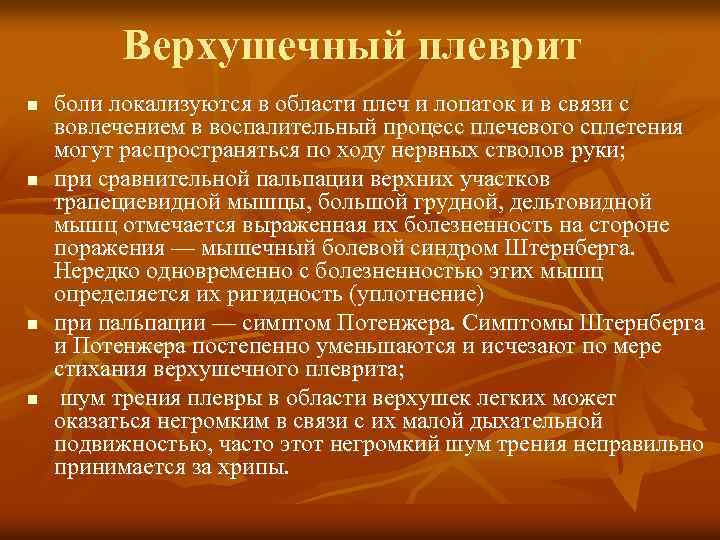 Верхушечный плеврит

- боли локализуются в области плеч и лопаток и в связи с вовлечением в воспалительный процесс плечевого сплетения могут распространяться по ходу нервных стволов руки;
- при сравнительной пальпации верхних участков трапециевидной мышцы, большой грудной, дельтовидной мышц отмечается выраженная их болезненность на стороне поражения — мышечный болевой синдром Штернберга. Нередко одновременно с болезненностью этих мышц определяется их ригидность (уплотнение)
- при пальпации — симптом Потенжера. Симптомы Штернберга и Потенжера постепенно уменьшаются и исчезают по мере стихания верхушечного плеврита;
- шум трения плевры в области верхушек легких может оказаться негромким в связи с их малой дыхательной подвижностью, часто этот негромкий шум трения неправильно принимается за хрипы.